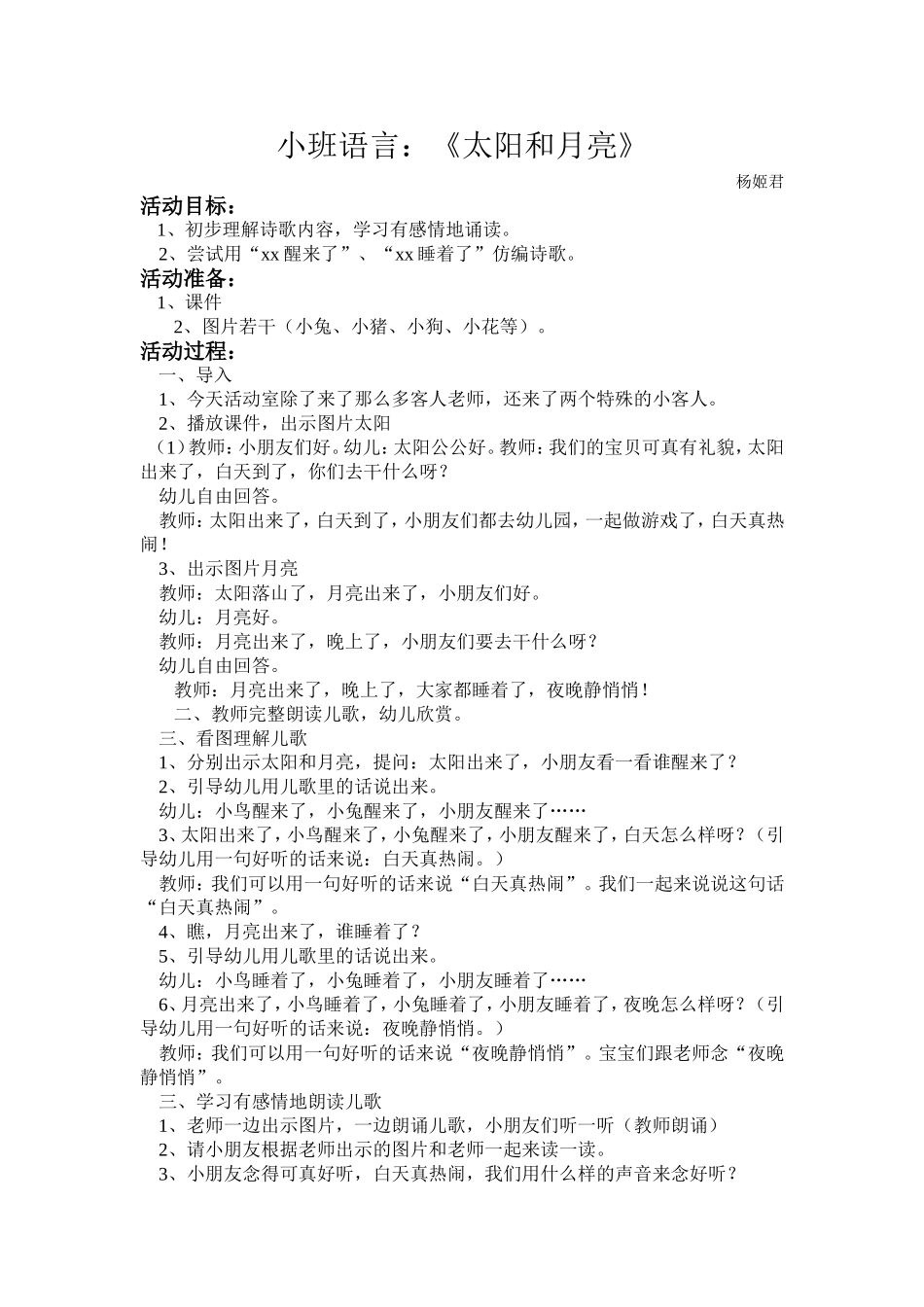 小班语言：《太阳和月亮》

杨姬君

活动目标：

1、初步理解诗歌内容，学习有感情地诵读。

2、尝试用“xx 醒来了”、“xx 睡着了”仿编诗歌。

活动准备：

1、课件

2、图片若干（小兔、小猪、小狗、小花等）。

活动过程：

一、导入

1、今天活动室除了来了那么多客人老师，还来了两个特殊的小客人。

2、播放课件，出示图片太阳

（1）教师：小朋友们好。幼儿：太阳公公好。教师：我们的宝贝可真有礼貌，太阳出来了，白天到了，你们去干什么呀？

幼儿自由回答。

教师：太阳出来了，白天到了，小朋友们都去幼儿园，一起做游戏了，白天真热闹！

3、出示图片月亮

教师：太阳落山了，月亮出来了，小朋友们好。

幼儿：月亮好。

教师：月亮出来了，晚上了，小朋友们要去干什么呀？

幼儿自由回答。

教师：月亮出来了，晚上了，大家都睡着了，夜晚静悄悄！

二、教师完整朗读儿歌，幼儿欣赏。

三、看图理解儿歌

1、分别出示太阳和月亮，提问：太阳出来了，小朋友看一看谁醒来了？

2、引导幼儿用儿歌里的话说出来。

幼儿：小鸟醒来了，小兔醒来了，小朋友醒来了……

3、太阳出来了，小鸟醒来了，小兔醒来了，小朋友醒来了，白天怎么样呀？（引导幼儿用一句好听的话来说：白天真热闹。）

教师：我们可以用一句好听的话来说“白天真热闹”。我们一起来说说这句话“白天真热闹”。

4、瞧，月亮出来了，谁睡着了？

5、引导幼儿用儿歌里的话说出来。

幼儿：小鸟睡着了，小兔睡着了，小朋友睡着了……

6、月亮出来了，小鸟睡着了，小兔睡着了，小朋友睡着了，夜晚怎么样呀？（引导幼儿用一句好听的话来说：夜晚静悄悄。）

教师：我们可以用一句好听的话来说“夜晚静悄悄”。宝宝们跟老师念“夜晚静悄悄”。

三、学习有感情地朗读儿歌

1、老师一边出示图片，一边朗诵儿歌，小朋友们听一听（教师朗诵）

2、请小朋友根据老师出示的图片和老师一起来读一读。

3、小朋友念得可真好听，白天真热闹，我们用什么样的声音来念好听？